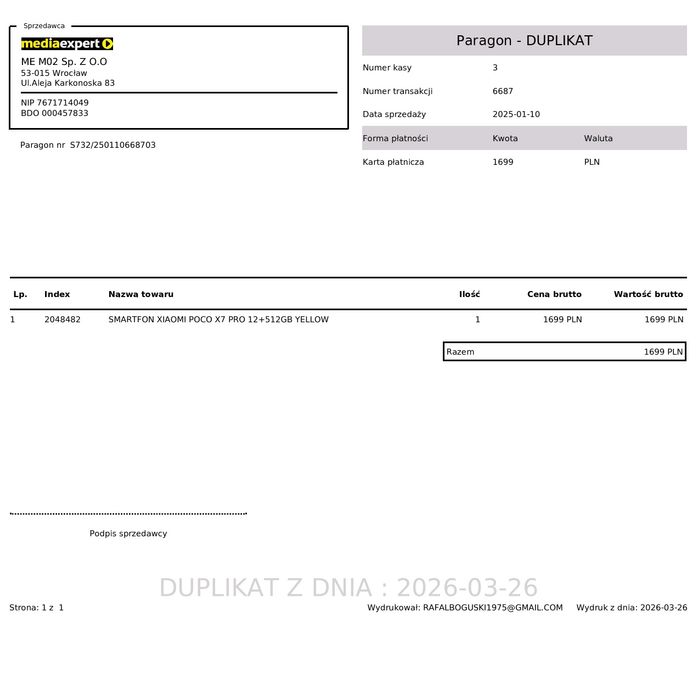 Sprzedawca

mediaexpert

ME M02 Sp. Z O.O
53-015 Wrocław
Ul.Aleja Karkonoska 83

NIP 7671714049
BDO 000457833

Paragon nr S732/250110668703

Paragon - DUPLIKAT

Numer kasy 3
Numer transakcji 6687
Data sprzedaży 2025-01-10

| Forma płatności | Kwota | Waluta |
|---|---|---|
| Karta płatnicza | 1699 | PLN |

| Lp. | Index | Nazwa towaru | Ilość | Cena brutto | Wartość brutto |
|---|---|---|---|---|---|
| 1 | 2048482 | SMARTFON XIAOMI POCO X7 PRO 12+512GB YELLOW | 1 | 1699 PLN | 1699 PLN |

Razem 1699 PLN

Podpis sprzedawcy

DUPLIKAT Z DNIA : 2026-03-26

Strona: 1 z 1

Wydrukował: RAFALBOGUSKI1975@GMAIL.COM

Wydruk z dnia: 2026-03-26